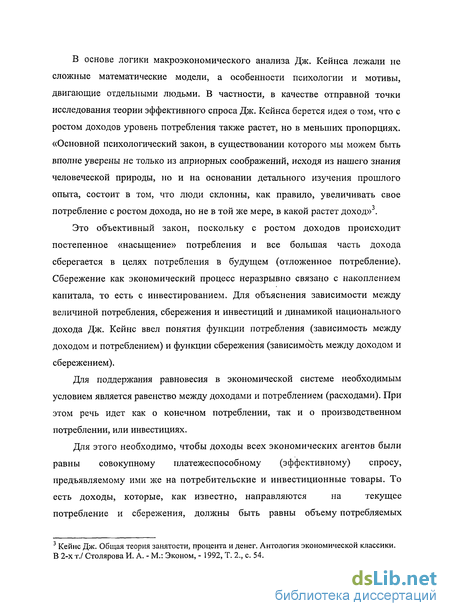 В основе логики макроэкономического анализа Дж. Кейнса лежали не сложные математические модели, а особенности психологии и мотивы, двигающие отдельными людьми. В частности, в качестве отправной точки исследования теории эффективного спроса Дж. Кейнса берется идея о том, что с ростом доходов уровень потребления также растет, но в меньших пропорциях. «Основной психологический закон, в существовании которого мы можем быть вполне уверены не только из априорных соображений, исходя из нашего знания человеческой природы, но и на основании детального изучения прошлого опыта, состоит в том, что люди склонны, как правило, увеличивать свое потребление с ростом дохода, но не в той же мере, в какой растет доход»$^3$.

Это объективный закон, поскольку с ростом доходов происходит постепенное «насыщение» потребления и все большая часть дохода сберегается в целях потребления в будущем (отложенное потребление). Сбережение как экономический процесс неразрывно связано с накоплением капитала, то есть с инвестированием. Для объяснения зависимости между величиной потребления, сбережения и инвестиций и динамикой национального дохода Дж. Кейнс ввел понятия функции потребления (зависимость между доходом и потреблением) и функции сбережения (зависимость между доходом и сбережением).

Для поддержания равновесия в экономической системе необходимым условием является равенство между доходами и потреблением (расходами). При этом речь идет как о конечном потреблении, так и о производственном потреблении, или инвестициях.

Для этого необходимо, чтобы доходы всех экономических агентов были равны совокупному платежеспособному (эффективному) спросу, предъявляемому ими же на потребительские и инвестиционные товары. То есть доходы, которые, как известно, направляются на текущее потребление и сбережения, должны быть равны объему потребляемых

$^3$ Кейнс Дж. Общая теория занятости, процента и денег. Антология экономической классики. В 2-х т./ Столярова И. А. - М.: Эконом, - 1992, Т. 2., с. 54.

dsLib.net
библиотека диссертаций